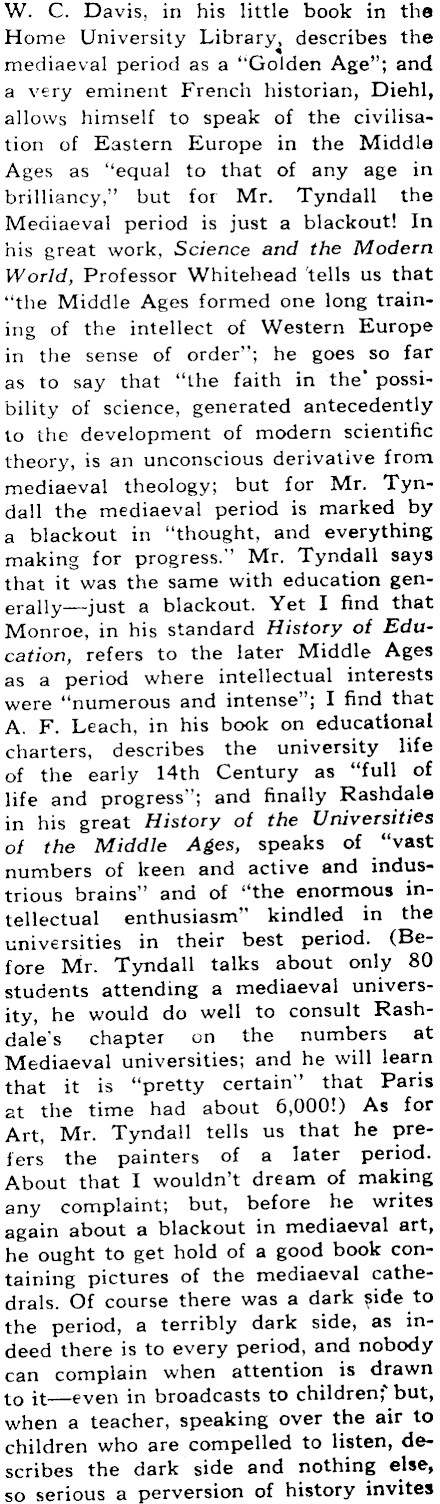 W. C. Davis, in his little book in the Home University Library, describes the mediaeval period as a "Golden Age"; and a very eminent French historian, Diehl, allows himself to speak of the civilisation of Eastern Europe in the Middle Ages as "equal to that of any age in brilliancy," but for Mr. Tyndall the Mediaeval period is just a blackout! In his great work, Science and the Modern World, Professor Whitehead tells us that "the Middle Ages formed one long training of the intellect of Western Europe in the sense of order"; he goes so far as to say that "the faith in the possibility of science, generated antecedently to the development of modern scientific theory, is an unconscious derivative from mediaeval theology; but for Mr. Tyndall the mediaeval period is marked by a blackout in "thought, and everything making for progress." Mr. Tyndall says that it was the same with education generally—just a blackout. Yet I find that Monroe, in his standard History of Education, refers to the later Middle Ages as a period where intellectual interests were "numerous and intense"; I find that A. F. Leach, in his book on educational charters, describes the university life of the early 14th Century as "full of life and progress"; and finally Rashdale in his great History of the Universities of the Middle Ages, speaks of "vast numbers of keen and active and industrious brains" and of "the enormous intellectual enthusiasm" kindled in the universities in their best period. (Before Mr. Tyndall talks about only 80 students attending a mediaeval university, he would do well to consult Rashdale's chapter on the numbers at Mediaeval universities; and he will learn that it is "pretty certain" that Paris at the time had about 6,000!) As for Art, Mr. Tyndall tells us that he prefers the painters of a later period. About that I wouldn't dream of making any complaint; but, before he writes again about a blackout in mediaeval art, he ought to get hold of a good book containing pictures of the mediaeval cathedrals. Of course there was a dark side to the period, a terribly dark side, as indeed there is to every period, and nobody can complain when attention is drawn to it—even in broadcasts to children; but, when a teacher, speaking over the air to children who are compelled to listen, describes the dark side and nothing else, so serious a perversion of history invites